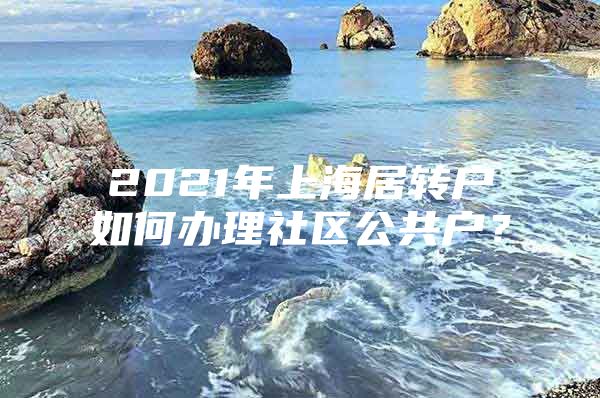 2021年上海居转户
如何办理社区公共户？